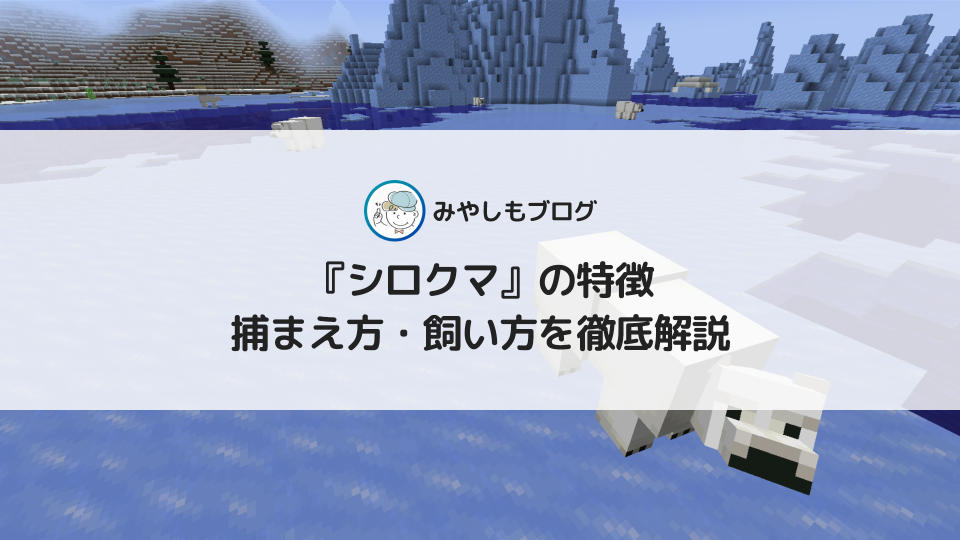 みやしもブログ

『シロクマ』の特徴
捕まえ方・飼い方を徹底解説